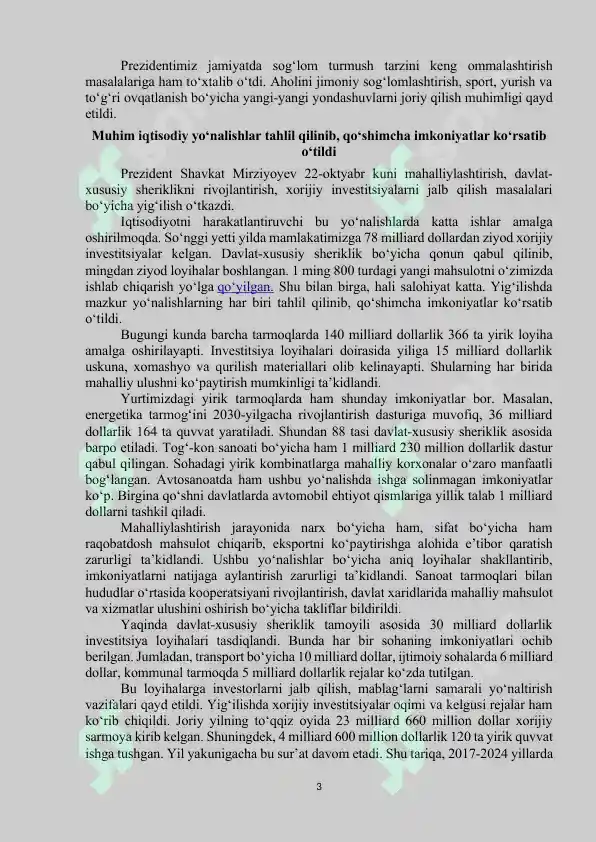 Prezidentimiz jamiyatda sog‘lom turmush tarzini keng ommalashtirish masalalariga ham to‘xtalib o‘tdi. Aholini jimoniy sog‘lomlashtirish, sport, yurish va to‘g‘ri ovqatlanish bo‘yicha yangi-yangi yondashuvlarni joriy qilish muhimligi qayd etildi.

Muhim iqtisodiy yo‘nalishlar tahlil qilinib, qo‘shimcha imkoniyatlar ko‘rsatib o‘tildi

Prezident Shavkat Mirziyoyev 22-oktyabr kuni mahalliylashtirish, davlat-xususiy sheriklikni rivojlantirish, xorijiy investitsiyalarni jalb qilish masalalari bo‘yicha yig‘ilish o‘tkazdi.

Iqtisodiyotni harakatlantiruvchi bu yo‘nalishlarda katta ishlar amalga oshirilmoqda. So‘nggi yetti yilda mamlakatimizga 78 milliard dollardan ziyod xorijiy investitsiyalar kelgan. Davlat-xususiy sheriklik bo‘yicha qonun qabul qilinib, mingdan ziyod loyihalar boshlangan. 1 ming 800 turdagi yangi mahsulotni o‘zimizda ishlab chiqarish yo‘lga qo‘yilgan. Shu bilan birga, hali salohiyat katta. Yig‘ilishda mazkur yo‘nalishlarning har biri tahlil qilinib, qo‘shimcha imkoniyatlar ko‘rsatib o‘tildi.

Bugungi kunda barcha tarmoqlarda 140 milliard dollarlik 366 ta yirik loyiha amalga oshirilayapti. Investitsiya loyihalari doirasida yiliga 15 milliard dollarlik uskuna, xomashyo va qurilish materiallari olib kelinayapti. Shularning har birida mahalliy ulushni ko‘paytirish mumkinligi ta’kidlandi.

Yurtimizdagi yirik tarmoqlarda ham shunday imkoniyatlar bor. Masalan, energetika tarmog‘ini 2030-yilgacha rivojlantirish dasturiga muvofiq, 36 milliard dollarlik 164 ta quvvat yaratiladi. Shundan 88 tasi davlat-xususiy sheriklik asosida barpo etiladi. Tog‘-kon sanoati bo‘yicha ham 1 milliard 230 million dollarlik dastur qabul qilingan. Sohadagi yirik kombinatlarga mahalliy korxonalar o‘zaro manfaatli bog‘langan. Avtosanoatda ham ushbu yo‘nalishda ishga solinmagan imkoniyatlar ko‘p. Birgina qo‘shni davlatlarda avtomobil ehtiyot qismlariga yillik talab 1 milliard dollarni tashkil qiladi.

Mahalliylashtirish jarayonida narx bo‘yicha ham, sifat bo‘yicha ham raqobatdosh mahsulot chiqarib, eksportni ko‘paytirishga alohida e’tibor qaratish zarurligi ta’kidlandi. Ushbu yo‘nalishlar bo‘yicha aniq loyihalar shakllantirib, imkoniyatlarni natijaga aylantirish zarurligi ta’kidlandi. Sanoat tarmoqlari bilan hududlar o‘rtasida kooperatsiyani rivojlantirish, davlat xaridlarida mahalliy mahsulot va xizmatlar ulushini oshirish bo‘yicha takliflar bildirildi.

Yaqinda davlat-xususiy sheriklik tamoyili asosida 30 milliard dollarlik investitsiya loyihalari tasdiqlandi. Bunda har bir sohaning imkoniyatlari ochib berilgan. Jumladan, transport bo‘yicha 10 milliard dollar, ijtimoiy sohalarda 6 milliard dollar, kommunal tarmoqda 5 milliard dollarlik rejalar ko‘zda tutilgan.

Bu loyihalarga investorlarni jalb qilish, mablag‘larni samarali yo‘naltirish vazifalari qayd etildi. Yig‘ilishda xorijiy investitsiyalar oqimi va kelgusi rejalar ham ko‘rib chiqildi. Joriy yilning to‘qqiz oyida 23 milliard 660 million dollar xorijiy sarmoya kirib kelgan. Shuningdek, 4 milliard 600 million dollarlik 120 ta yirik quvvat ishga tushgan. Yil yakunigacha bu sur’at davom etadi. Shu tariqa, 2017-2024 yillarda

3